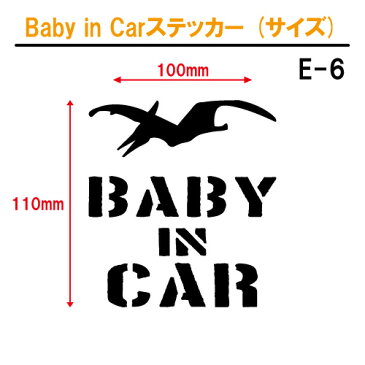 Baby in Carステッカー（サイズ）

E-6

100mm

110mm

BABY
IN
CAR